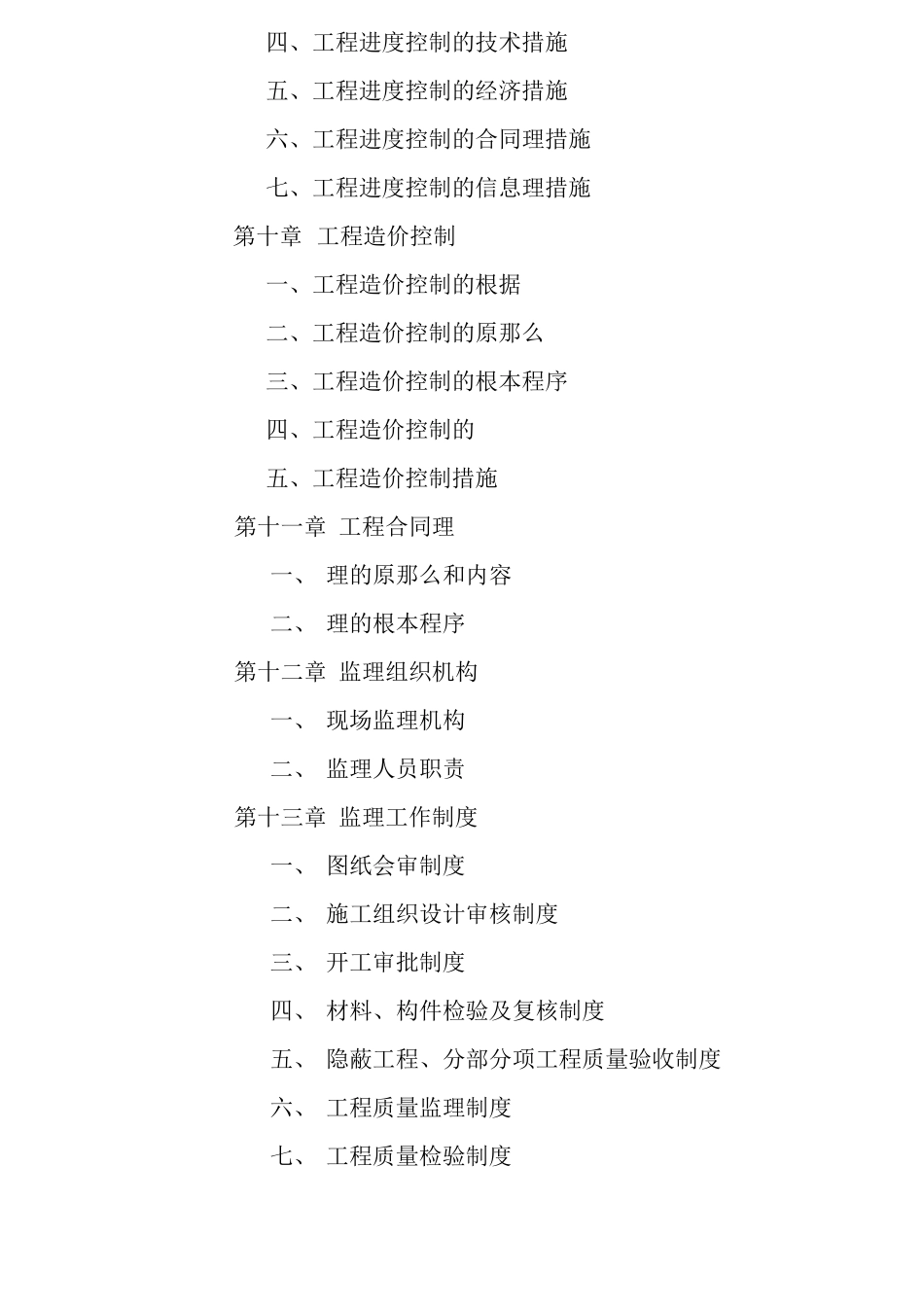 四、工程进度控制的技术措施

五、工程进度控制的经济措施

六、工程进度控制的合同理措施

七、工程进度控制的信息理措施

第十章 工程造价控制

一、工程造价控制的根据

二、工程造价控制的原那么

三、工程造价控制的根本程序

四、工程造价控制的

五、工程造价控制措施

第十一章 工程合同理

一、 理的原那么和内容

二、 理的根本程序

第十二章 监理组织机构

一、 现场监理机构

二、 监理人员职责

第十三章 监理工作制度

一、 图纸会审制度

二、 施工组织设计审核制度

三、 开工审批制度

四、 材料、构件检验及复核制度

五、 隐蔽工程、分部分项工程质量验收制度

六、 工程质量监理制度

七、 工程质量检验制度